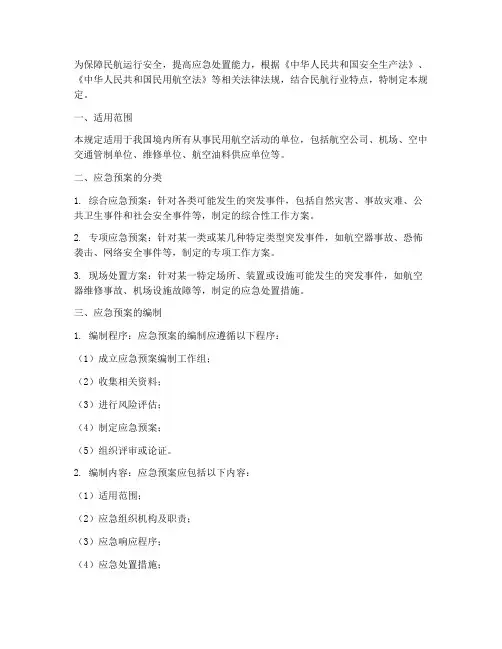 为保障民航运行安全，提高应急处置能力，根据《中华人民共和国安全生产法》、《中华人民共和国民用航空法》等相关法律法规，结合民航行业特点，特制定本规定。

一、适用范围

本规定适用于我国境内所有从事民用航空活动的单位，包括航空公司、机场、空中交通管制单位、维修单位、航空油料供应单位等。

二、应急预案的分类

1. 综合应急预案：针对各类可能发生的突发事件，包括自然灾害、事故灾难、公共卫生事件和社会安全事件等，制定的综合性工作方案。

2. 专项应急预案：针对某一类或某几种特定类型突发事件，如航空器事故、恐怖袭击、网络安全事件等，制定的专项工作方案。

3. 现场处置方案：针对某一特定场所、装置或设施可能发生的突发事件，如航空器维修事故、机场设施故障等，制定的应急处置措施。

三、应急预案的编制

1. 编制程序：应急预案的编制应遵循以下程序：

（1）成立应急预案编制工作组；

（2）收集相关资料；

（3）进行风险评估；

（4）制定应急预案；

（5）组织评审或论证。

2. 编制内容：应急预案应包括以下内容：

（1）适用范围；

（2）应急组织机构及职责；

（3）应急响应程序；

（4）应急处置措施；